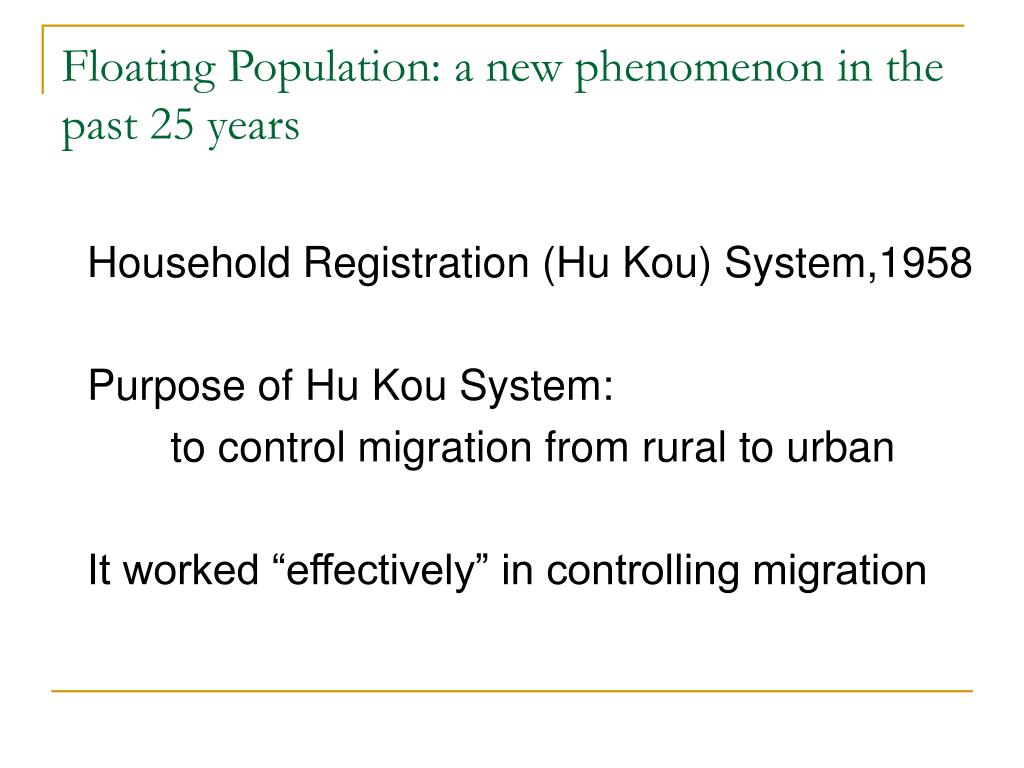 Floating Population: a new phenomenon in the past 25 years

Household Registration (Hu Kou) System,1958

Purpose of Hu Kou System:
to control migration from rural to urban

It worked “effectively” in controlling migration